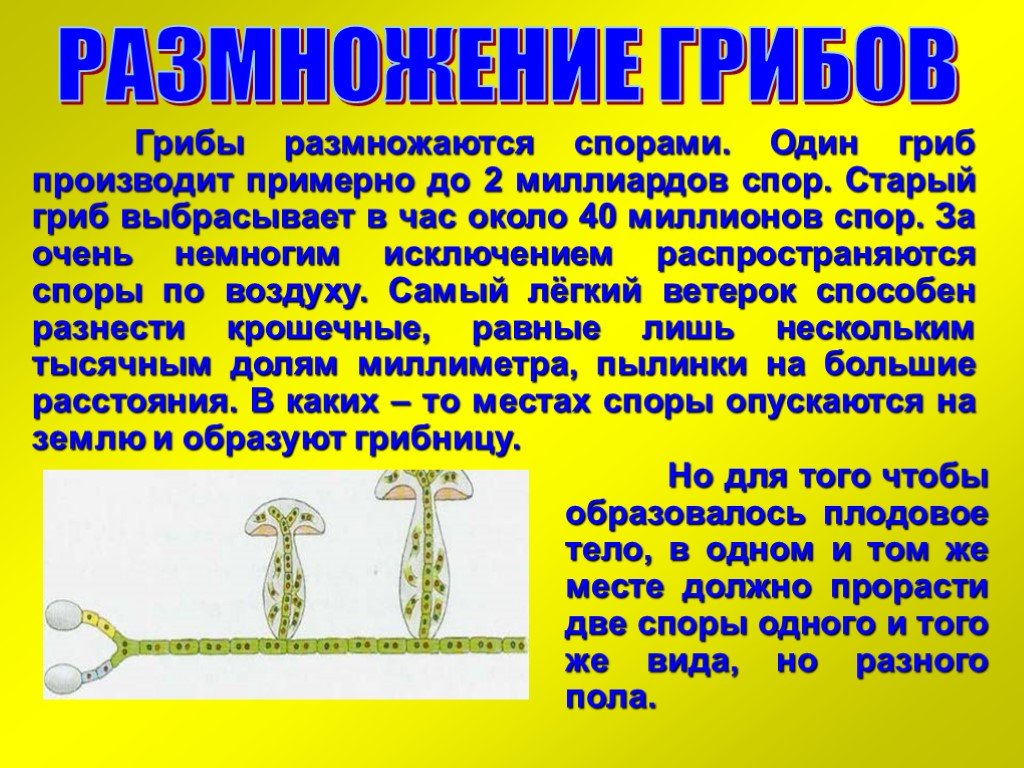 РАЗМНОЖЕНИЕ ГРИБОВ

Грибы размножаются спорами. Один гриб производит примерно до 2 миллиардов спор. Старый гриб выбрасывает в час около 40 миллионов спор. За очень немногим исключением распространяются споры по воздуху. Самый лёгкий ветерок способен разнести крошечные, равные лишь нескольким тысячным долям миллиметра, пылинки на большие расстояния. В каких – то местах споры опускаются на землю и образуют грибницу.

Но для того чтобы образовалось плодовое тело, в одном и том же месте должно прорасти две споры одного и того же вида, но разного пола.